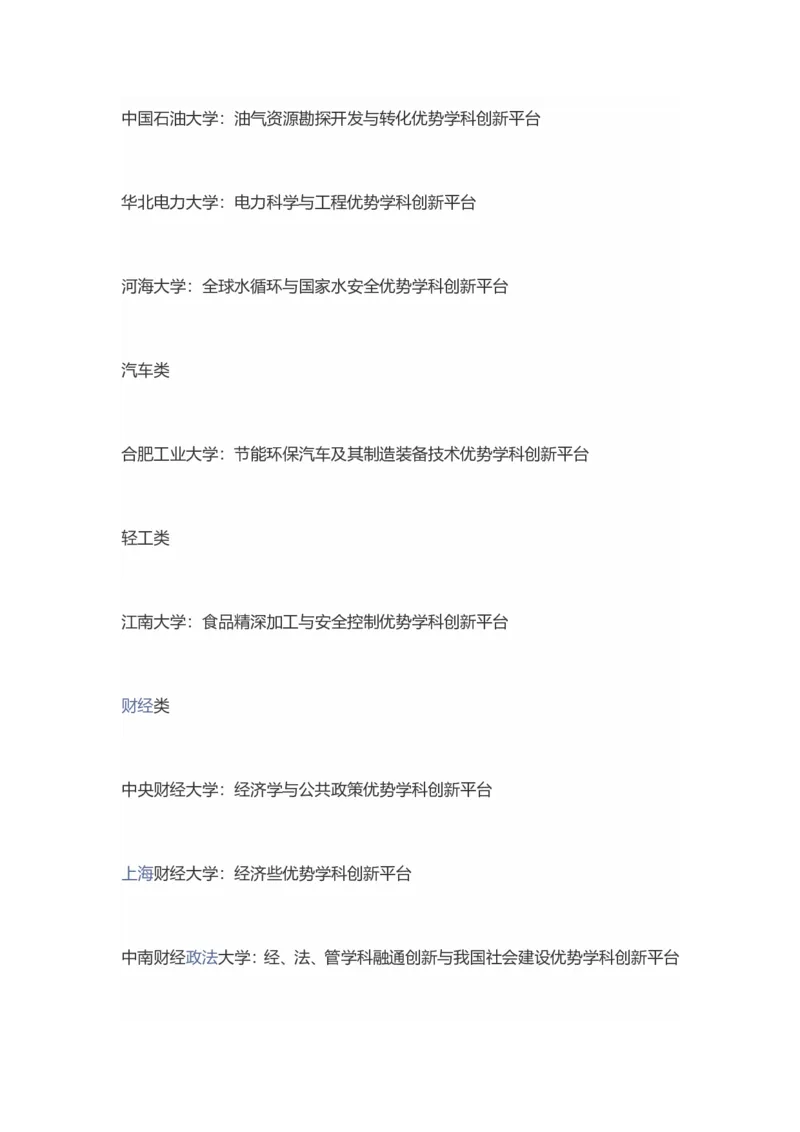 中国石油大学：油气资源勘探开发与转化优势学科创新平台

华北电力大学：电力科学与工程优势学科创新平台

河海大学：全球水循环与国家水安全优势学科创新平台

汽车类

合肥工业大学：节能环保汽车及其制造装备技术优势学科创新平台

轻工类

江南大学：食品精深加工与安全控制优势学科创新平台

财经类

中央财经大学：经济学与公共政策优势学科创新平台

上海财经大学：经济些优势学科创新平台

中南财经政法大学：经、法、管学科融通创新与我国社会建设优势学科创新平台